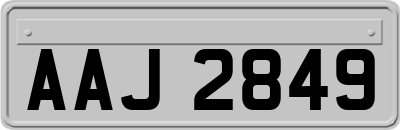 AAJ 2849